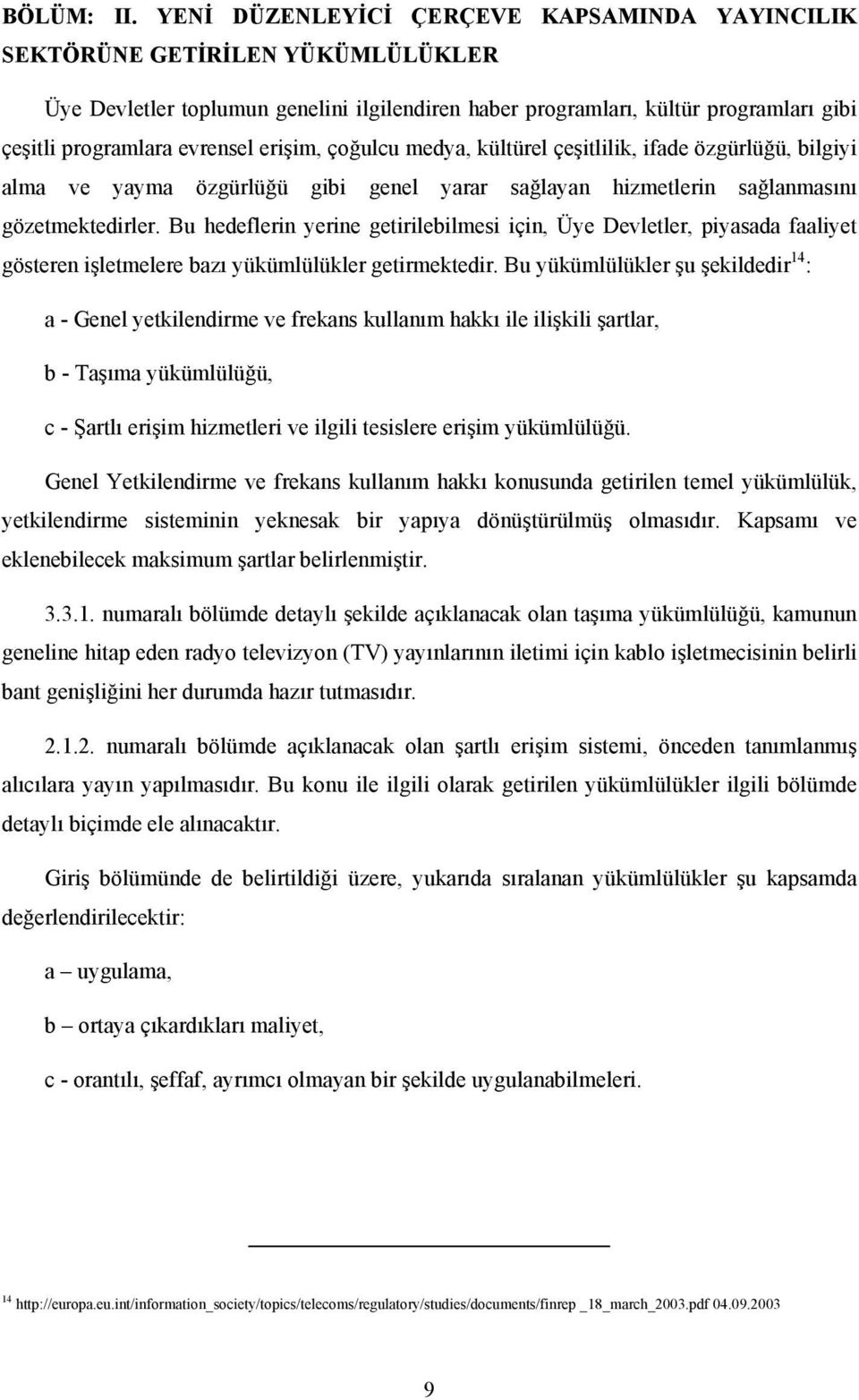 BÖLÜM: II. YENİ DÜZENLEYİCİ ÇERÇEVE KAPSAMINDA YAYINCILIK SEKTÖRÜNE GETİRİLEN YÜKÜMLÜLÜKLER

Üye Devletler toplumun genelini ilgilendiren haber programları, kültür programları gibi çeşitli programlara evrensel erişim, çoğulcu medya, kültürel çeşitlilik, ifade özgürlüğü, bilgiyi alma ve yayma özgürlüğü gibi genel yarar sağlayan hizmetlerin sağlanmasını gözetmektedirler. Bu hedeflerin yerine getirilebilmesi için, Üye Devletler, piyasada faaliyet gösteren işletmelere bazı yükümlülükler getirmektedir. Bu yükümlülükler şu şekildedir$^{14}$:

a - Genel yetkilendirme ve frekans kullanım hakkı ile ilişkili şartlar,

b - Taşıma yükümlülüğü,

c - Şartlı erişim hizmetleri ve ilgili tesislere erişim yükümlülüğü.

Genel Yetkilendirme ve frekans kullanım hakkı konusunda getirilen temel yükümlülük, yetkilendirme sisteminin yeknesak bir yapıya dönüştürülmüş olmasıdır. Kapsamı ve eklenebilecek maksimum şartlar belirlenmiştir.

3.3.1. numaralı bölümde detaylı şekilde açıklanacak olan taşıma yükümlülüğü, kamunun geneline hitap eden radyo televizyon (TV) yayınlarının iletimi için kablo işletmecisinin belirli bant genişliğini her durumda hazır tutmasıdır.

2.1.2. numaralı bölümde açıklanacak olan şartlı erişim sistemi, önceden tanımlanmış alıcılara yayın yapılmasıdır. Bu konu ile ilgili olarak getirilen yükümlülükler ilgili bölümde detaylı biçimde ele alınacaktır.

Giriş bölümünde de belirtildiği üzere, yukarıda sıralanan yükümlülükler şu kapsamda değerlendirilecektir:

a – uygulama,

b – ortaya çıkardıkları maliyet,

c - orantılı, şeffaf, ayrımcı olmayan bir şekilde uygulanabilmeleri.

$^{14}$ http://europa.eu.int/information_society/topics/telecoms/regulatory/studies/documents/finrep _18_march_2003.pdf 04.09.2003

9